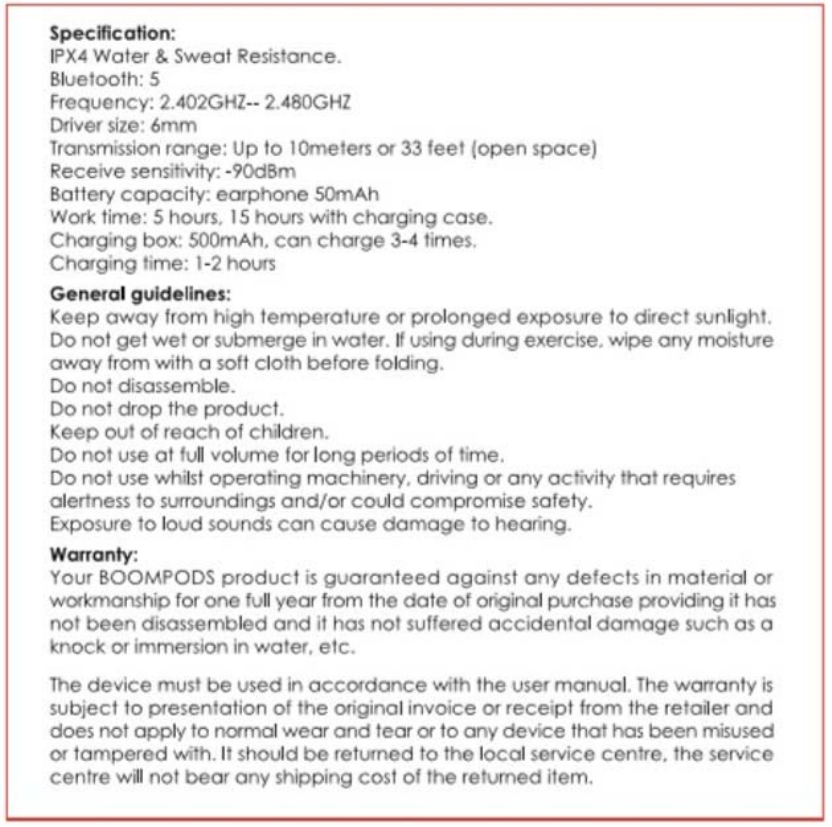 Specification:
IPX4 Water & Sweat Resistance.
Bluetooth: 5
Frequency: 2.402GHZ-- 2.480GHZ
Driver size: 6mm
Transmission range: Up to 10meters or 33 feet (open space)
Receive sensitivity: -90dBm
Battery capacity: earphone 50mAh
Work time: 5 hours, 15 hours with charging case.
Charging box: 500mAh, can charge 3-4 times.
Charging time: 1-2 hours

General guidelines:
Keep away from high temperature or prolonged exposure to direct sunlight.
Do not get wet or submerge in water. If using during exercise, wipe any moisture away from with a soft cloth before folding.
Do not disassemble.
Do not drop the product.
Keep out of reach of children.
Do not use at full volume for long periods of time.
Do not use whilst operating machinery, driving or any activity that requires alertness to surroundings and/or could compromise safety.
Exposure to loud sounds can cause damage to hearing.

Warranty:
Your BOOMPODS product is guaranteed against any defects in material or workmanship for one full year from the date of original purchase providing it has not been disassembled and it has not suffered accidental damage such as a knock or immersion in water, etc.

The device must be used in accordance with the user manual. The warranty is subject to presentation of the original invoice or receipt from the retailer and does not apply to normal wear and tear or to any device that has been misused or tampered with. It should be returned to the local service centre, the service centre will not bear any shipping cost of the returned item.